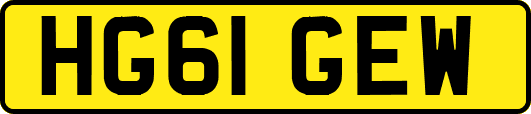 HG61 GEW